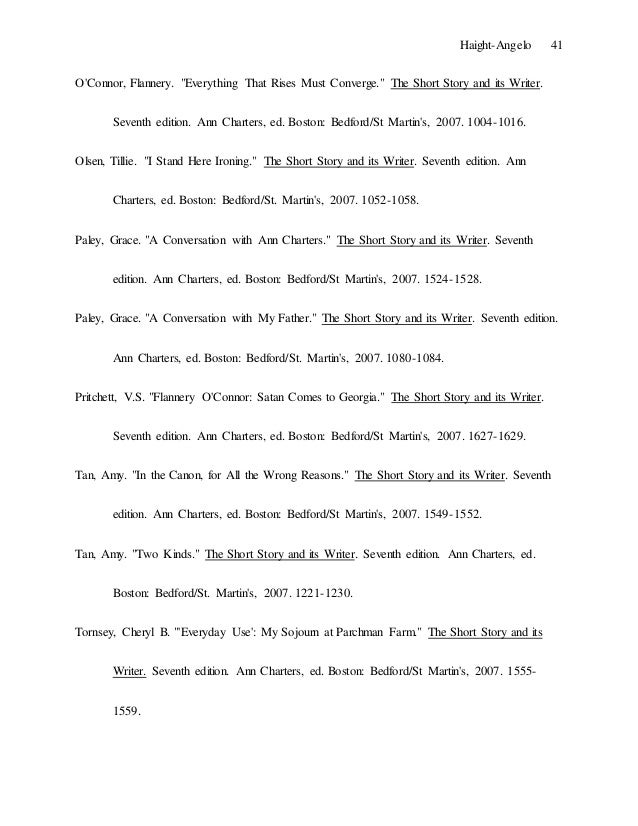 Haight-Angelo 41

O'Connor, Flannery. "Everything That Rises Must Converge." The Short Story and its Writer. Seventh edition. Ann Charters, ed. Boston: Bedford/St Martin's, 2007. 1004-1016.

Olsen, Tillie. "I Stand Here Ironing." The Short Story and its Writer. Seventh edition. Ann Charters, ed. Boston: Bedford/St. Martin's, 2007. 1052-1058.

Paley, Grace. "A Conversation with Ann Charters." The Short Story and its Writer. Seventh edition. Ann Charters, ed. Boston: Bedford/St Martin's, 2007. 1524-1528.

Paley, Grace. "A Conversation with My Father." The Short Story and its Writer. Seventh edition. Ann Charters, ed. Boston: Bedford/St. Martin's, 2007. 1080-1084.

Pritchett, V.S. "Flannery O'Connor: Satan Comes to Georgia." The Short Story and its Writer. Seventh edition. Ann Charters, ed. Boston: Bedford/St Martin's, 2007. 1627-1629.

Tan, Amy. "In the Canon, for All the Wrong Reasons." The Short Story and its Writer. Seventh edition. Ann Charters, ed. Boston: Bedford/St Martin's, 2007. 1549-1552.

Tan, Amy. "Two Kinds." The Short Story and its Writer. Seventh edition. Ann Charters, ed. Boston: Bedford/St. Martin's, 2007. 1221-1230.

Tornsey, Cheryl B. "'Everyday Use': My Sojourn at Parchman Farm." The Short Story and its Writer. Seventh edition. Ann Charters, ed. Boston: Bedford/St Martin's, 2007. 1555-1559.